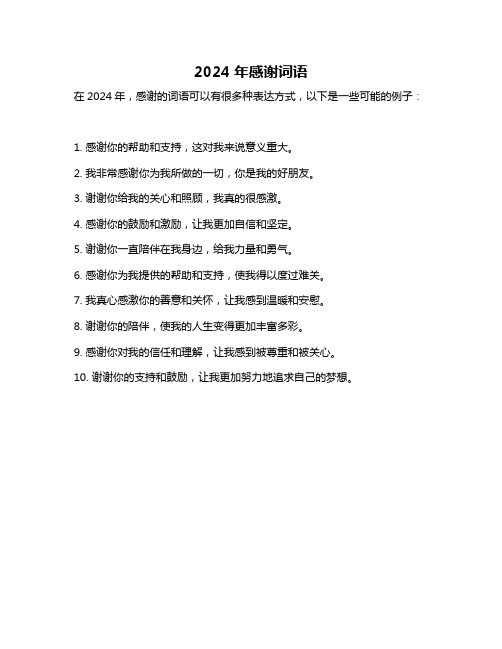 2024 年感谢词语

在 2024 年，感谢的词语可以有很多种表达方式，以下是一些可能的例子：

1. 感谢你的帮助和支持，这对我来说意义重大。

2. 我非常感谢你为我所做的一切，你是我的好朋友。

3. 谢谢你给我的关心和照顾，我真的很感激。

4. 感谢你的鼓励和激励，让我更加自信和坚定。

5. 谢谢你一直陪伴在我身边，给我力量和勇气。

6. 感谢你为我提供的帮助和支持，使我得以度过难关。

7. 我真心感激你的善意和关怀，让我感到温暖和安慰。

8. 谢谢你的陪伴，使我的人生变得更加丰富多彩。

9. 感谢你对我的信任和理解，让我感到被尊重和被关心。

10. 谢谢你的支持和鼓励，让我更加努力地追求自己的梦想。